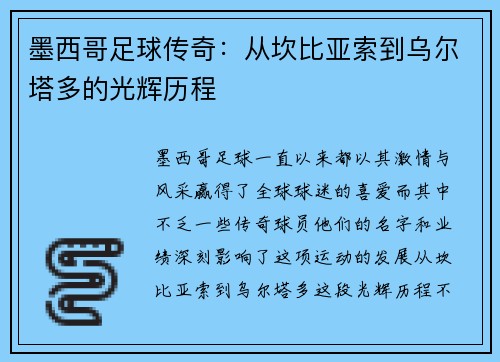 墨西哥足球传奇：从坎比亚索到乌尔塔多的光辉历程

墨西哥足球一直以来都以其激情与风采赢得了全球球迷的喜爱而其中不乏一些传奇球员他们的名字和业绩深刻影响了这项运动的发展从坎比亚索到乌尔塔多这段光辉历程不